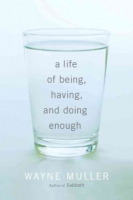 a life
of being,
having,
and doing
enough

WAYNE MULLER
Author of Sabbath